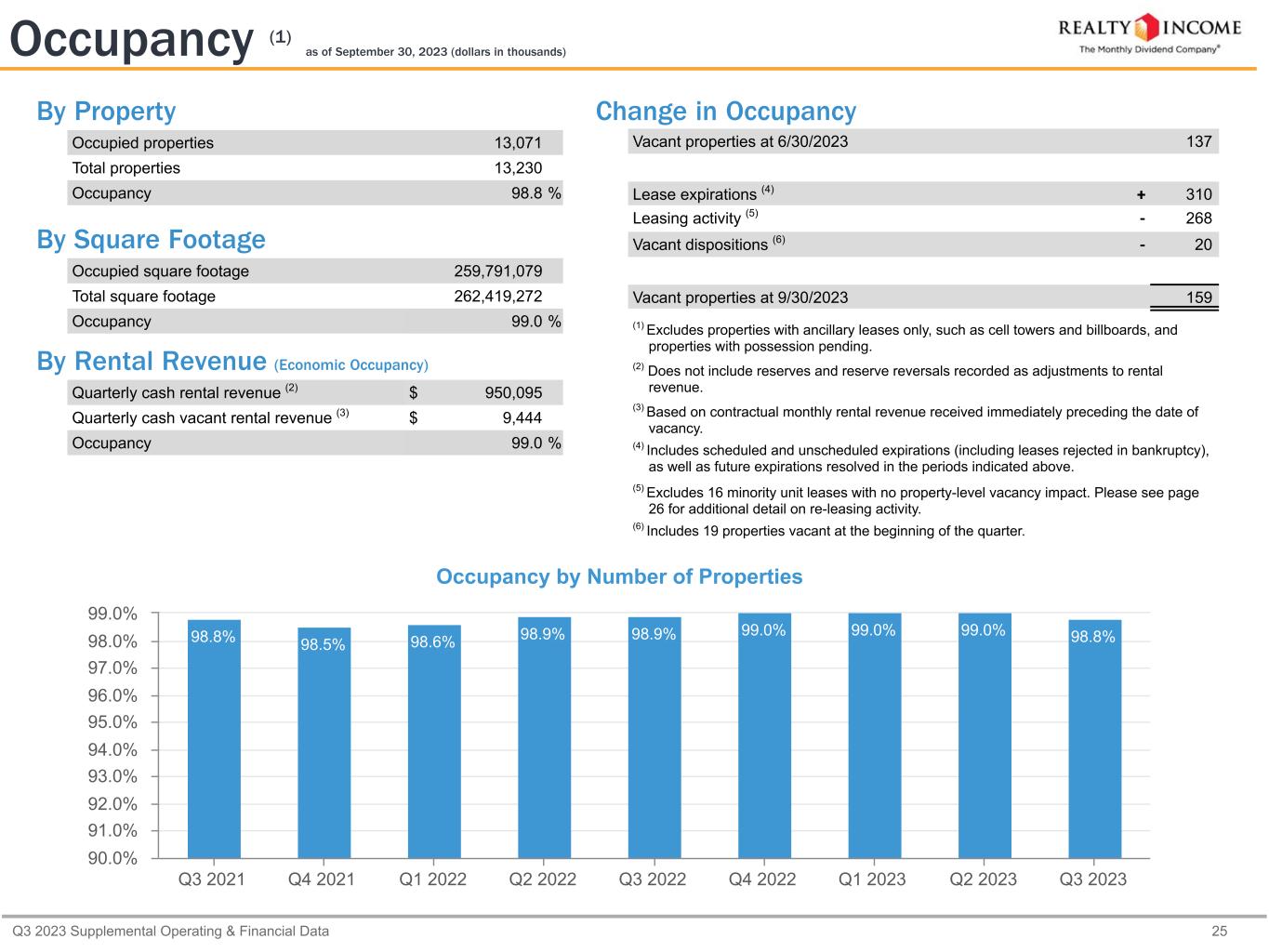 Occupancy $^{(1)}$ as of September 30, 2023 (dollars in thousands)

REALTY INCOME
The Monthly Dividend Company®

By Property

| Occupied properties | 13,071 |
|---|---|
| Total properties | 13,230 |
| Occupancy | 98.8 % |

By Square Footage

| Occupied square footage | 259,791,079 |
|---|---|
| Total square footage | 262,419,272 |
| Occupancy | 99.0 % |

By Rental Revenue (Economic Occupancy)

| Quarterly cash rental revenue $^{(2)}$ | $ | 950,095 |
|---|---|---|
| Quarterly cash vacant rental revenue $^{(3)}$ | $ | 9,444 |
| Occupancy | | 99.0 % |

Change in Occupancy

| Vacant properties at 6/30/2023 | | 137 |
|---|---|---|
| Lease expirations $^{(4)}$ | + | 310 |
| Leasing activity $^{(5)}$ | - | 268 |
| Vacant dispositions $^{(6)}$ | - | 20 |
| Vacant properties at 9/30/2023 | | 159 |

$^{(1)}$ Excludes properties with ancillary leases only, such as cell towers and billboards, and properties with possession pending.

$^{(2)}$ Does not include reserves and reserve reversals recorded as adjustments to rental revenue.

$^{(3)}$ Based on contractual monthly rental revenue received immediately preceding the date of vacancy.

$^{(4)}$ Includes scheduled and unscheduled expirations (including leases rejected in bankruptcy), as well as future expirations resolved in the periods indicated above.

$^{(5)}$ Excludes 16 minority unit leases with no property-level vacancy impact. Please see page 26 for additional detail on re-leasing activity.

$^{(6)}$ Includes 19 properties vacant at the beginning of the quarter.

Occupancy by Number of Properties

99.0%
98.0%
97.0%
96.0%
95.0%
94.0%
93.0%
92.0%
91.0%
90.0%

98.8% 98.5% 98.6% 98.9% 98.9% 99.0% 99.0% 99.0% 98.8%

Q3 2021 Q4 2021 Q1 2022 Q2 2022 Q3 2022 Q4 2022 Q1 2023 Q2 2023 Q3 2023

Q3 2023 Supplemental Operating & Financial Data
25